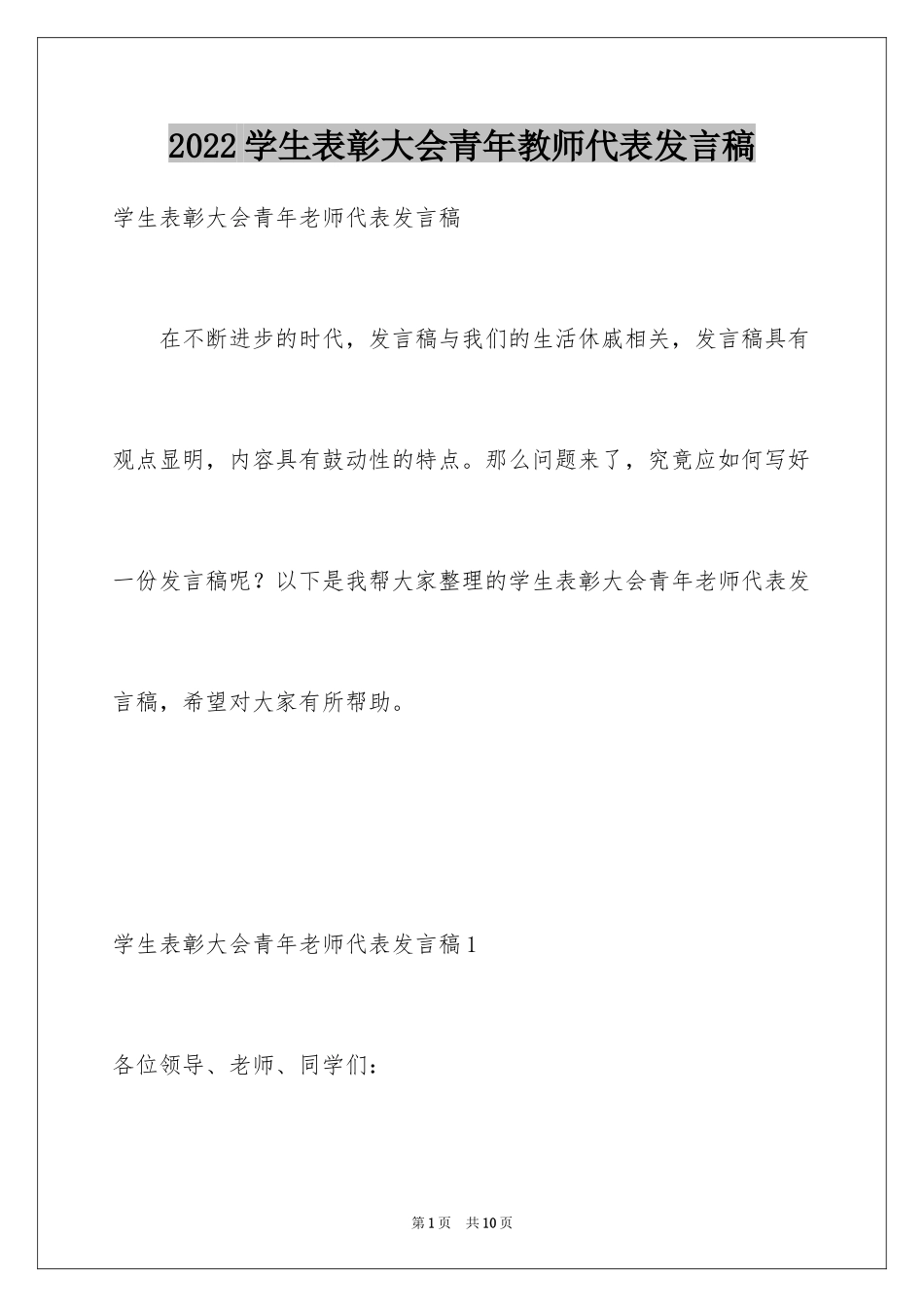 2022学生表彰大会青年教师代表发言稿

学生表彰大会青年老师代表发言稿

在不断进步的时代，发言稿与我们的生活休戚相关，发言稿具有观点显明，内容具有鼓动性的特点。那么问题来了，究竟应如何写好一份发言稿呢？以下是我帮大家整理的学生表彰大会青年老师代表发言稿，希望对大家有所帮助。

学生表彰大会青年老师代表发言稿1

各位领导、老师、同学们：

第1页　共10页